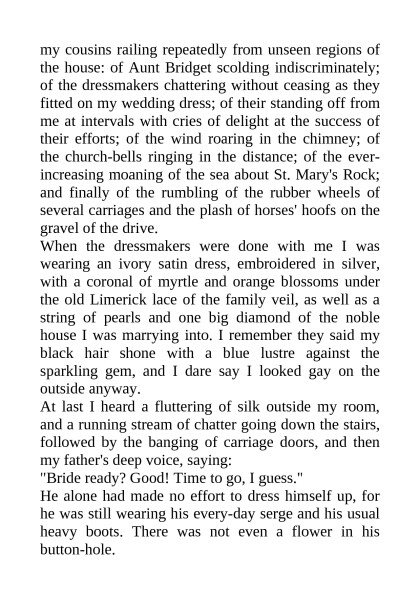 my cousins railing repeatedly from unseen regions of the house: of Aunt Bridget scolding indiscriminately; of the dressmakers chattering without ceasing as they fitted on my wedding dress; of their standing off from me at intervals with cries of delight at the success of their efforts; of the wind roaring in the chimney; of the church-bells ringing in the distance; of the ever-increasing moaning of the sea about St. Mary's Rock; and finally of the rumbling of the rubber wheels of several carriages and the plash of horses' hoofs on the gravel of the drive.
When the dressmakers were done with me I was wearing an ivory satin dress, embroidered in silver, with a coronal of myrtle and orange blossoms under the old Limerick lace of the family veil, as well as a string of pearls and one big diamond of the noble house I was marrying into. I remember they said my black hair shone with a blue lustre against the sparkling gem, and I dare say I looked gay on the outside anyway.
At last I heard a fluttering of silk outside my room, and a running stream of chatter going down the stairs, followed by the banging of carriage doors, and then my father's deep voice, saying:
"Bride ready? Good! Time to go, I guess."
He alone had made no effort to dress himself up, for he was still wearing his every-day serge and his usual heavy boots. There was not even a flower in his button-hole.